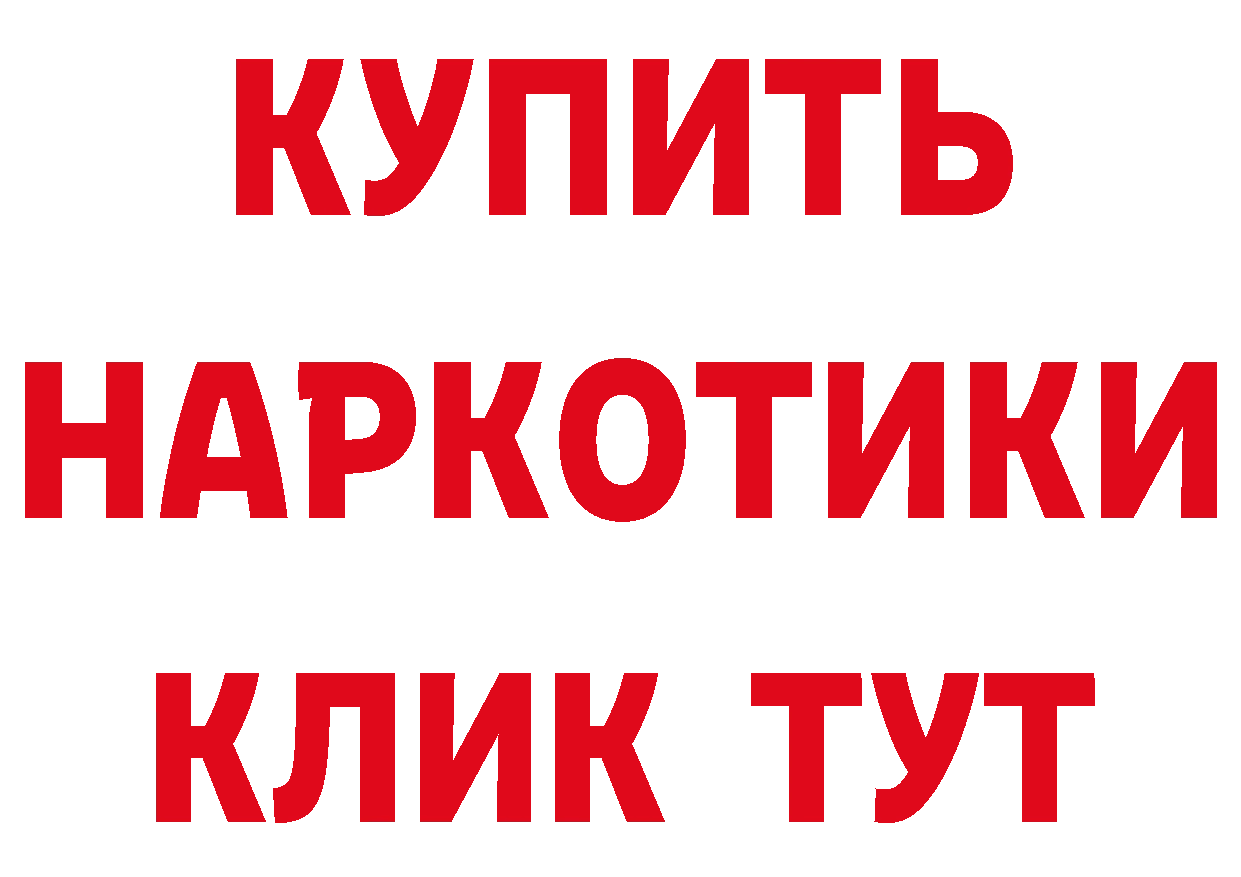 КУПИТЬ
НАРКОТИКИ
КЛИК ТУТ